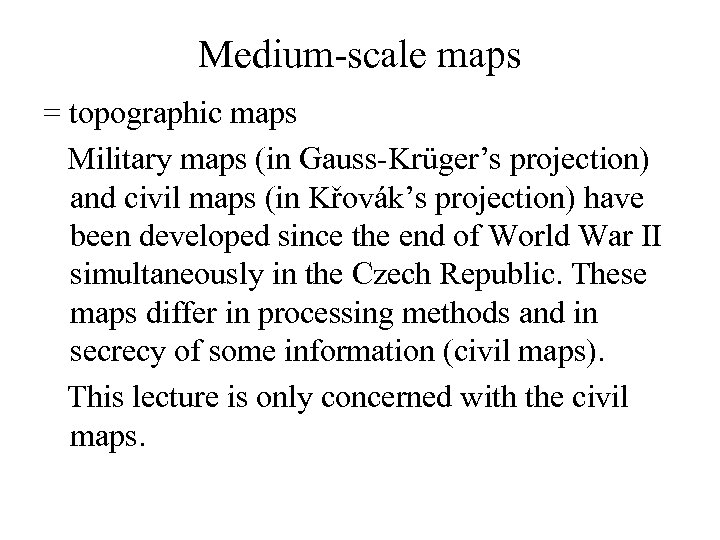 Medium-scale maps

= topographic maps

Military maps (in Gauss-Krüger’s projection) and civil maps (in Křovák’s projection) have been developed since the end of World War II simultaneously in the Czech Republic. These maps differ in processing methods and in secrecy of some information (civil maps).

This lecture is only concerned with the civil maps.